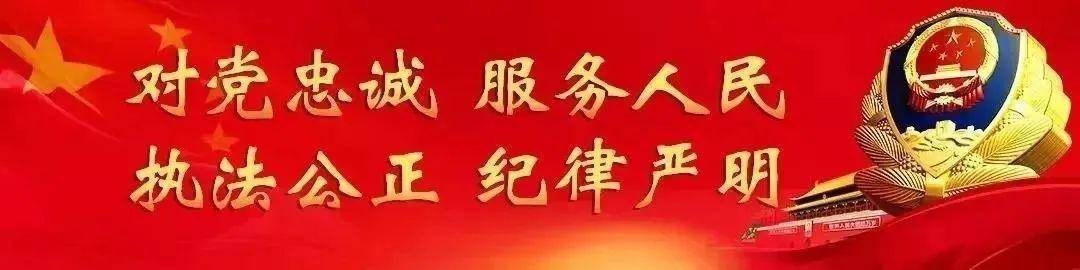 对党忠诚 服务人民
执法公正 纪律严明